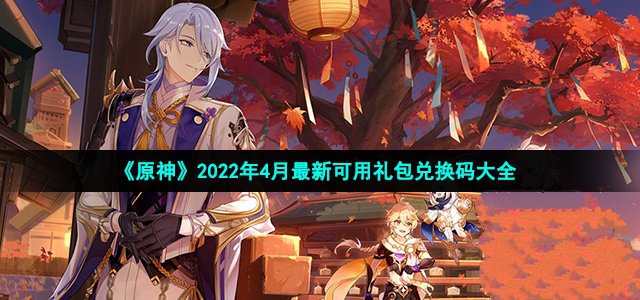 《原神》2022年4月最新可用礼包兑换码大全